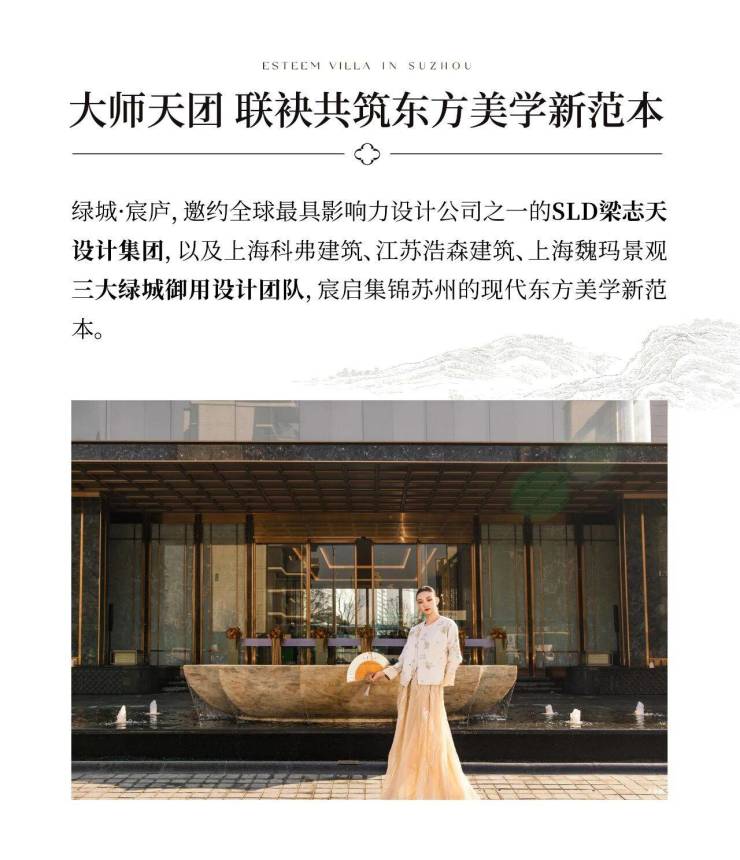 ESTEEM VILLA IN SUZHOU

大师天团 联袂共筑东方美学新范本

绿城·宸庐,邀约全球最具影响力设计公司之一的SLD梁志天设计集团,以及上海科弗建筑、江苏浩森建筑、上海魏玛景观三大绿城御用设计团队,宸启集锦苏州的现代东方美学新范本。